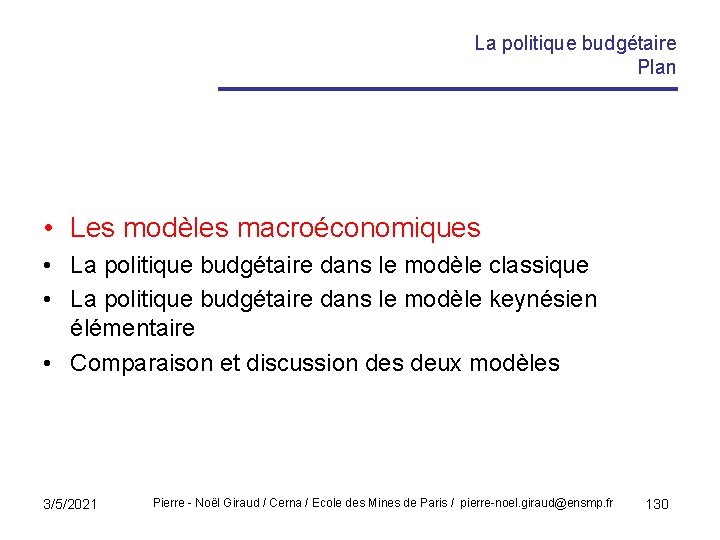 La politique budgétaire
Plan

• Les modèles macroéconomiques
• La politique budgétaire dans le modèle classique
• La politique budgétaire dans le modèle keynésien élémentaire
• Comparaison et discussion des deux modèles

3/5/2021 Pierre - Noël Giraud / Cerna / Ecole des Mines de Paris / pierre-noel.giraud@ensmp.fr 130